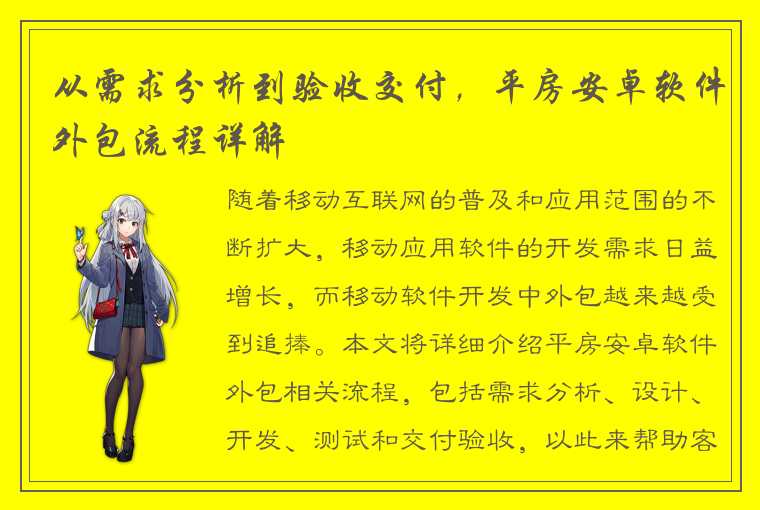 从需求分析到验收交付，平房安卓软件外包流程详解

随着移动互联网的普及和应用范围的不断扩大，移动应用软件的开发需求日益增长，而移动软件开发中外包越来越受到追捧。本文将详细介绍平房安卓软件外包相关流程，包括需求分析、设计、开发、测试和交付验收，以此来帮助客